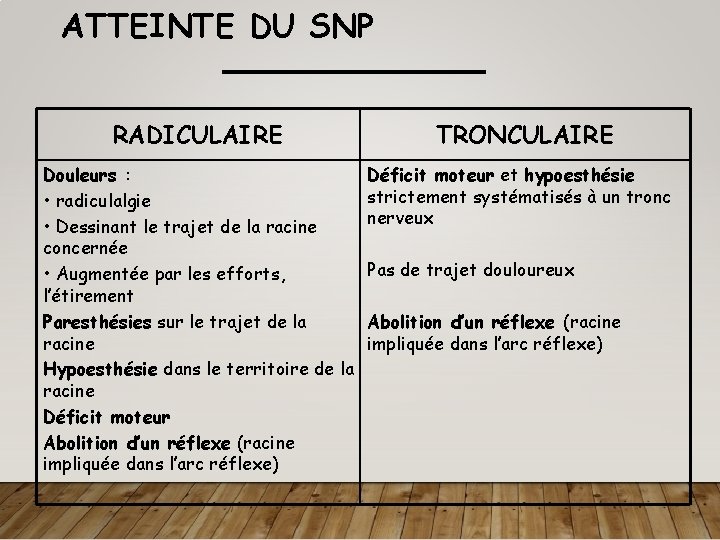 ATTEINTE DU SNP

| RADICULAIRE | TRONCULAIRE |
|---|---|
| Douleurs : • radiculalgie • Dessinant le trajet de la racine concernée • Augmentée par les efforts, l'étirement Paresthésies sur le trajet de la racine Hypoesthésie dans le territoire de la racine Déficit moteur Abolition d'un réflexe (racine impliquée dans l'arc réflexe) | Déficit moteur et hypoesthésie strictement systématisés à un tronc nerveux Pas de trajet douloureux Abolition d'un réflexe (racine impliquée dans l'arc réflexe) |